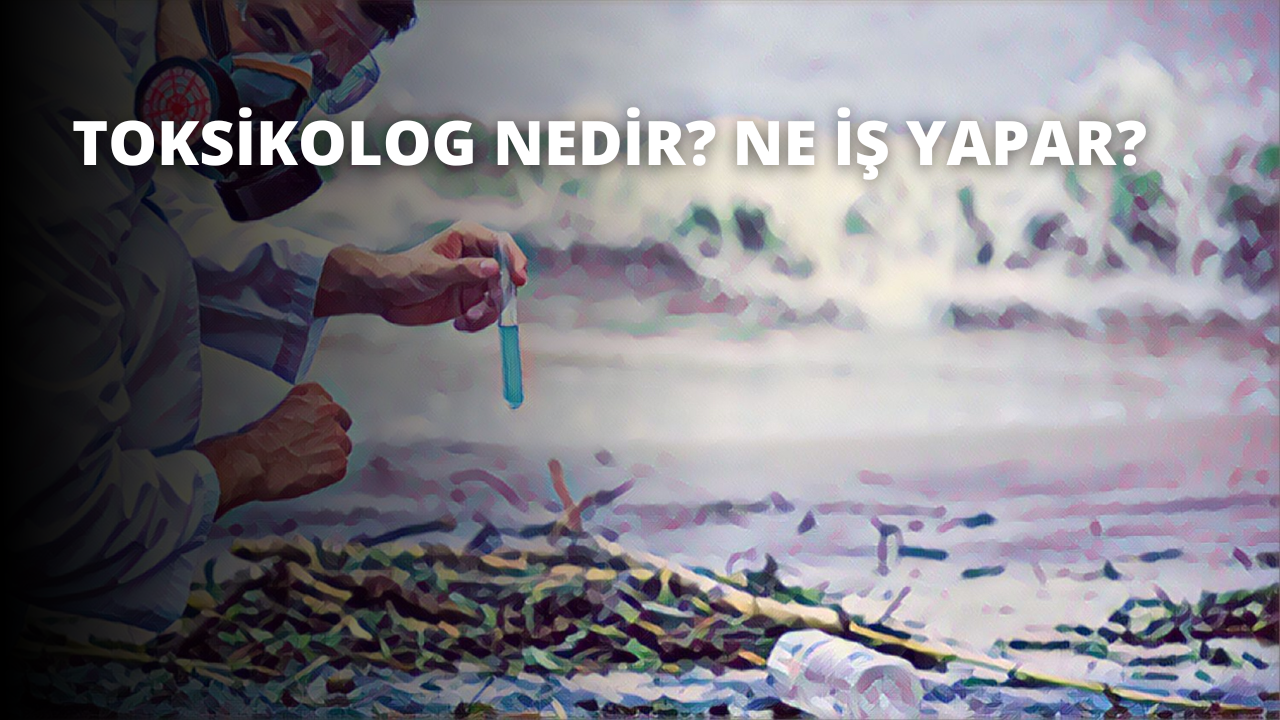 TOKSİKOLOG NEDİR? NE İŞ YAPAR?